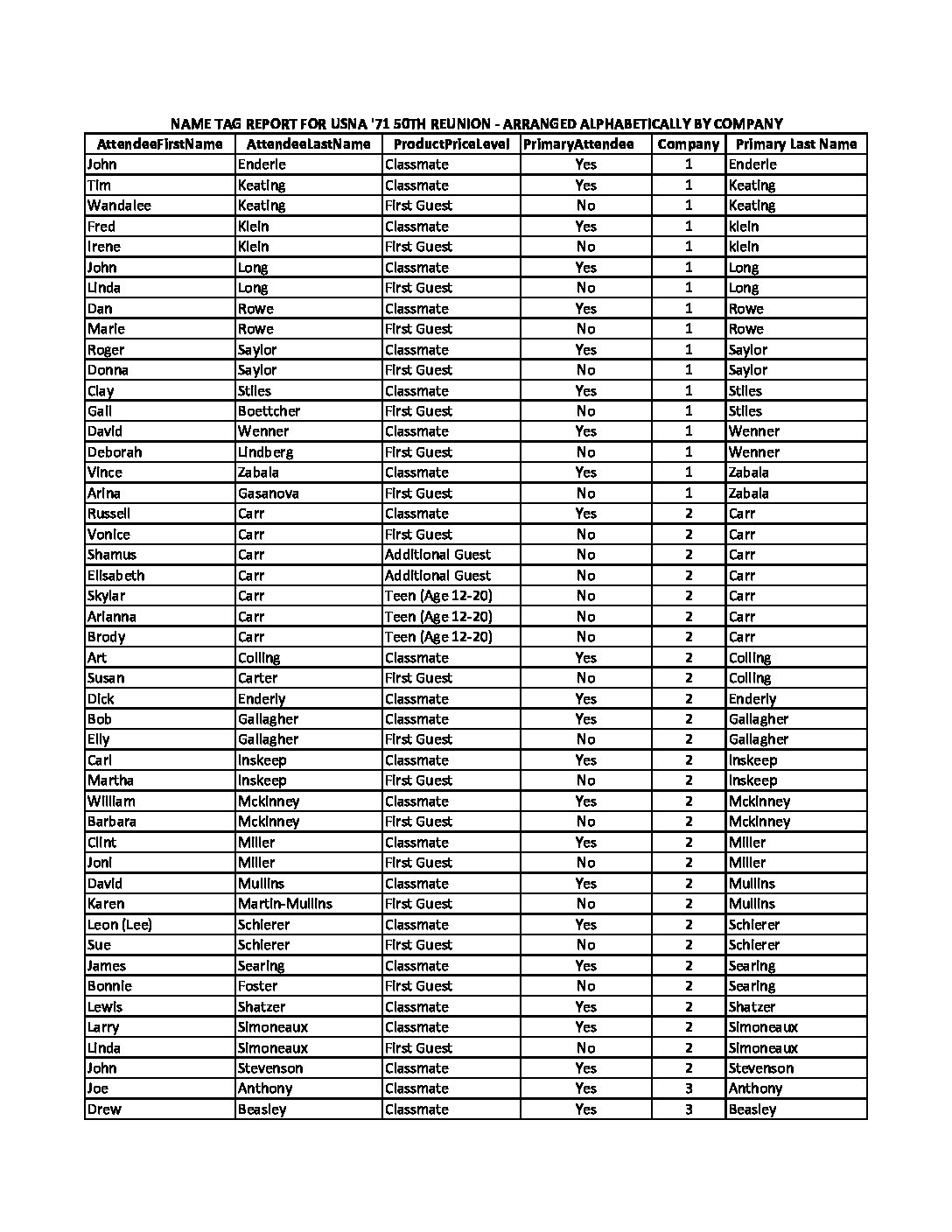 NAME TAG REPORT FOR USNA '71 50TH REUNION - ARRANGED ALPHABETICALLY BY COMPANY

| AttendeeFirstName | AttendeeLastName | ProductPriceLevel | PrimaryAttendee | Company | Primary Last Name |
|---|---|---|---|---|---|
| John | Enderle | Classmate | Yes | 1 | Enderle |
| Tim | Keating | Classmate | Yes | 1 | Keating |
| Wandalee | Keating | First Guest | No | 1 | Keating |
| Fred | Klein | Classmate | Yes | 1 | klein |
| Irene | Klein | First Guest | No | 1 | klein |
| John | Long | Classmate | Yes | 1 | Long |
| Linda | Long | First Guest | No | 1 | Long |
| Dan | Rowe | Classmate | Yes | 1 | Rowe |
| Marie | Rowe | First Guest | No | 1 | Rowe |
| Roger | Saylor | Classmate | Yes | 1 | Saylor |
| Donna | Saylor | First Guest | No | 1 | Saylor |
| Clay | Stiles | Classmate | Yes | 1 | Stiles |
| Gail | Boettcher | First Guest | No | 1 | Stiles |
| David | Wenner | Classmate | Yes | 1 | Wenner |
| Deborah | Lindberg | First Guest | No | 1 | Wenner |
| Vince | Zabala | Classmate | Yes | 1 | Zabala |
| Arina | Gasanova | First Guest | No | 1 | Zabala |
| Russell | Carr | Classmate | Yes | 2 | Carr |
| Vonice | Carr | First Guest | No | 2 | Carr |
| Shamus | Carr | Additional Guest | No | 2 | Carr |
| Elisabeth | Carr | Additional Guest | No | 2 | Carr |
| Skylar | Carr | Teen (Age 12-20) | No | 2 | Carr |
| Arianna | Carr | Teen (Age 12-20) | No | 2 | Carr |
| Brody | Carr | Teen (Age 12-20) | No | 2 | Carr |
| Art | Colling | Classmate | Yes | 2 | Colling |
| Susan | Carter | First Guest | No | 2 | Colling |
| Dick | Enderly | Classmate | Yes | 2 | Enderly |
| Bob | Gallagher | Classmate | Yes | 2 | Gallagher |
| Elly | Gallagher | First Guest | No | 2 | Gallagher |
| Carl | Inskeep | Classmate | Yes | 2 | Inskeep |
| Martha | Inskeep | First Guest | No | 2 | Inskeep |
| William | Mckinney | Classmate | Yes | 2 | Mckinney |
| Barbara | Mckinney | First Guest | No | 2 | Mckinney |
| Clint | Miller | Classmate | Yes | 2 | Miller |
| Joni | Miller | First Guest | No | 2 | Miller |
| David | Mullins | Classmate | Yes | 2 | Mullins |
| Karen | Martin-Mullins | First Guest | No | 2 | Mullins |
| Leon (Lee) | Schierer | Classmate | Yes | 2 | Schierer |
| Sue | Schierer | First Guest | No | 2 | Schierer |
| James | Searing | Classmate | Yes | 2 | Searing |
| Bonnie | Foster | First Guest | No | 2 | Searing |
| Lewis | Shatzer | Classmate | Yes | 2 | Shatzer |
| Larry | Simoneaux | Classmate | Yes | 2 | Simoneaux |
| Linda | Simoneaux | First Guest | No | 2 | Simoneaux |
| John | Stevenson | Classmate | Yes | 2 | Stevenson |
| Joe | Anthony | Classmate | Yes | 3 | Anthony |
| Drew | Beasley | Classmate | Yes | 3 | Beasley |